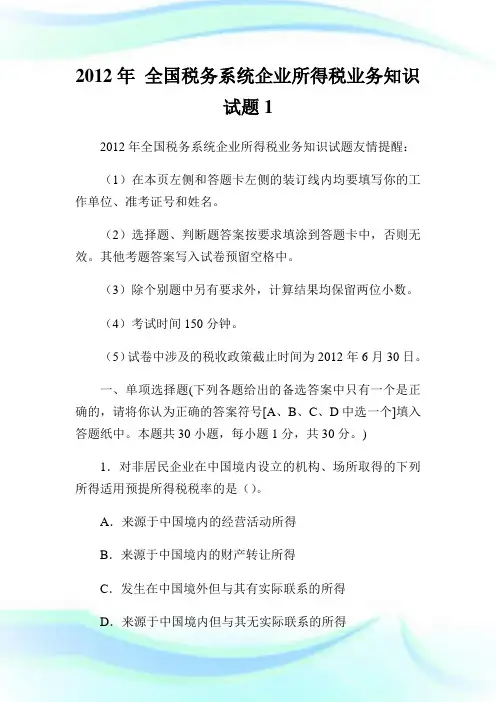 2012 年 全国税务系统企业所得税业务知识试题 1

2012 年全国税务系统企业所得税业务知识试题友情提醒：

（1）在本页左侧和答题卡左侧的装订线内均要填写你的工作单位、准考证号和姓名。

（2）选择题、判断题答案按要求填涂到答题卡中，否则无效。其他考题答案写入试卷预留空格中。

（3）除个别题中另有要求外，计算结果均保留两位小数。

（4）考试时间 150 分钟。

（5）试卷中涉及的税收政策截止时间为 2012 年 6 月 30 日。

一、单项选择题(下列各题给出的备选答案中只有一个是正确的，请将你认为正确的答案符号[A、B、C、D 中选一个]填入答题纸中。本题共 30 小题，每小题 1 分，共 30 分。)

1．对非居民企业在中国境内设立的机构、场所取得的下列所得适用预提所得税税率的是（）。

A．来源于中国境内的经营活动所得

B．来源于中国境内的财产转让所得

C．发生在中国境外但与其有实际联系的所得

D．来源于中国境内但与其无实际联系的所得